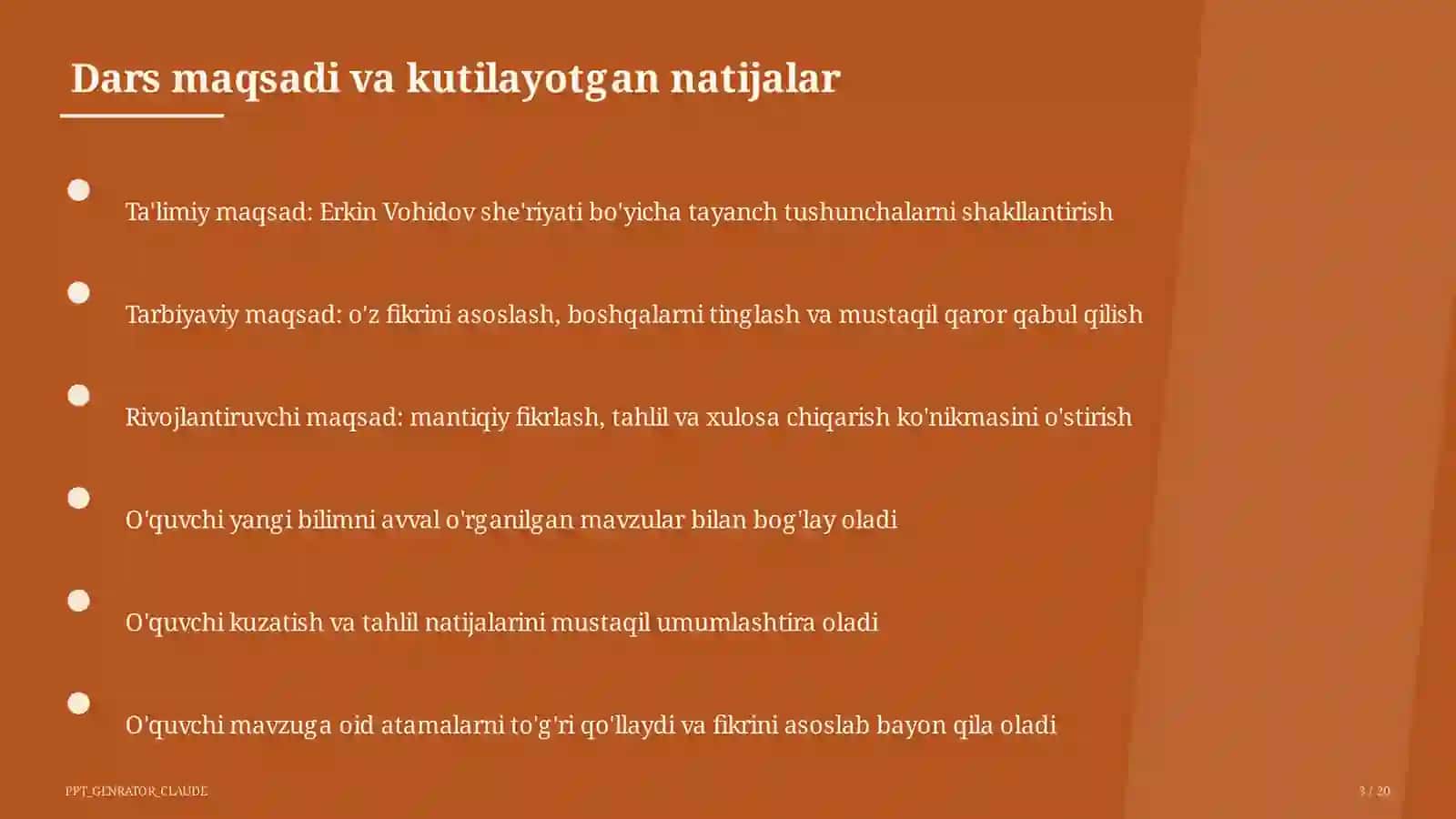 Dars maqsadi va kutilayotgan natijalar

Ta'limiy maqsad: Erkin Vohidov she'riyati bo'yicha tayanch tushunchalarni shakllantirish

Tarbiyaviy maqsad: o'z fikrini asoslash, boshqalarni tinglash va mustaqil qaror qabul qilish

Rivojlantiruvchi maqsad: mantiqiy fikrlash, tahlil va xulosa chiqarish ko'nikmasini o'stirish

O'quvchi yangi bilimni avval o'rganilgan mavzular bilan bog'lay oladi

O'quvchi kuzatish va tahlil natijalarini mustaqil umumlashtira oladi

O'quvchi mavzuga oid atamalarni to'g'ri qo'llaydi va fikrini asoslab bayon qila oladi

PPT_GENRATOR_CLAUDE

3 / 20